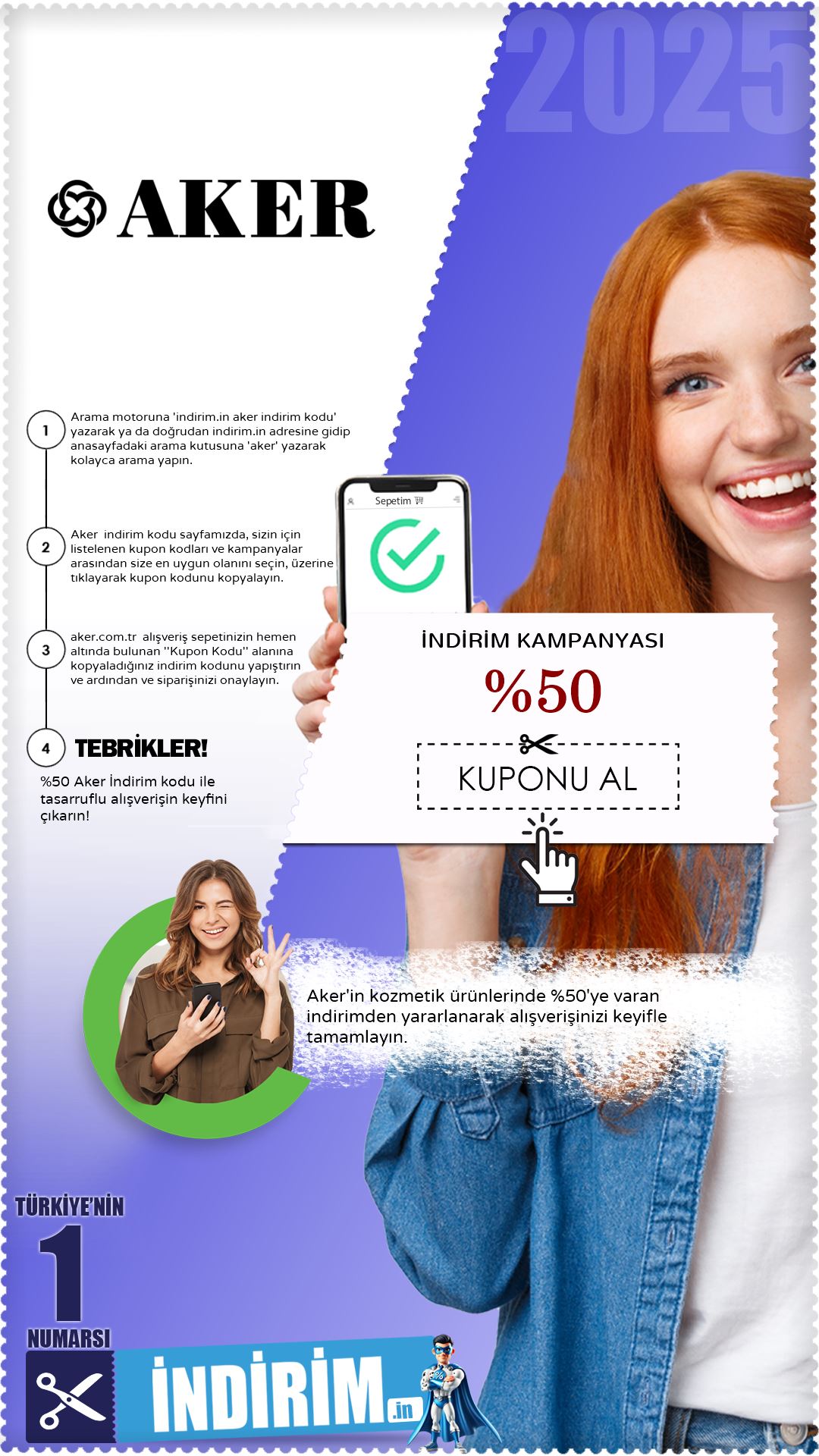 2025

AKER

1
Arama motoruna 'indirim.in aker indirim kodu' yazarak ya da doğrudan indirim.in adresine gidip anasayfadaki arama kutusuna 'aker' yazarak kolayca arama yapın.

2
Aker indirim kodu sayfamızda, sizin için listelenen kupon kodları ve kampanyalar arasından size en uygun olanını seçin, üzerine tıklayarak kupon kodunu kopyalayın.

3
aker.com.tr alışveriş sepetinizin hemen altında bulunan "Kupon Kodu" alanına kopyaladığınız indirim kodunu yapıştırın ve ardından ve siparişinizi onaylayın.

4
TEBRİKLER!

%50 Aker İndirim kodu ile tasarruflu alışverişin keyfini çıkarın!

Sepetim

İNDİRİM KAMPANYASI

%50

KUPONU AL

Aker'in kozmetik ürünlerinde %50'ye varan indirimden yararlanarak alışverişinizi keyifle tamamlayın.

TÜRKİYE'NİN
1
NUMARSI

İNDİRİM.in